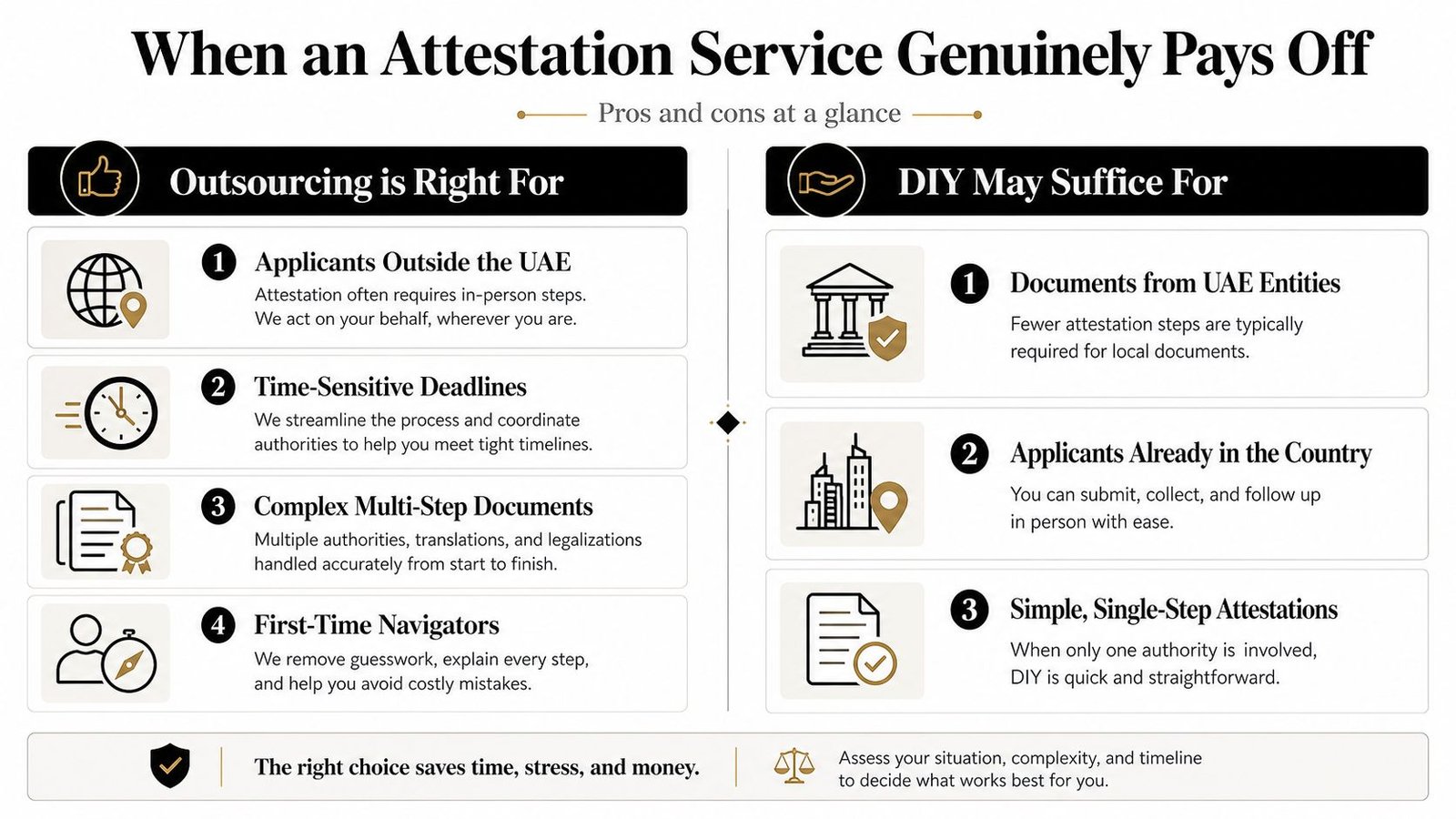 When an Attestation Service Genuinely Pays Off

Pros and cons at a glance

Outsourcing is Right For

1 Applicants Outside the UAE
Attestation often requires in-person steps. We act on your behalf, wherever you are.

2 Time-Sensitive Deadlines
We streamline the process and coordinate authorities to help you meet tight timelines.

3 Complex Multi-Step Documents
Multiple authorities, translations, and legalizations handled accurately from start to finish.

4 First-Time Navigators
We remove guesswork, explain every step, and help you avoid costly mistakes.

DIY May Suffice For

1 Documents from UAE Entities
Fewer attestation steps are typically required for local documents.

2 Applicants Already in the Country
You can submit, collect, and follow up in person with ease.

3 Simple, Single-Step Attestations
When only one authority is involved, DIY is quick and straightforward.

The right choice saves time, stress, and money.

Assess your situation, complexity, and timeline to decide what works best for you.